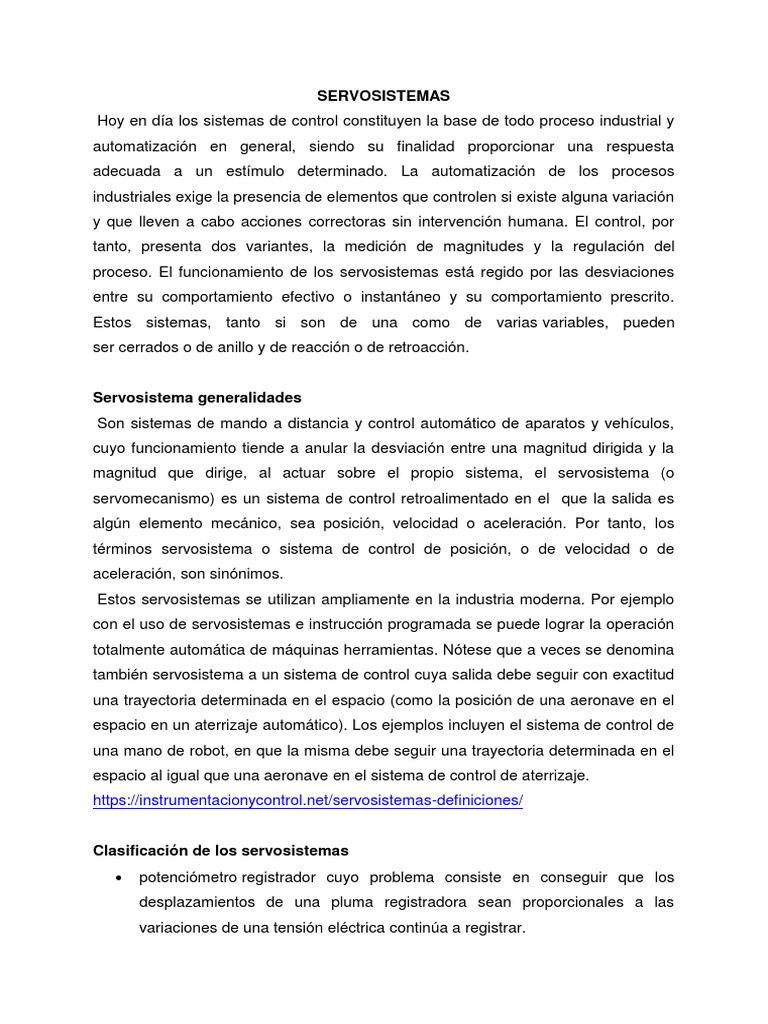 SERVOSISTEMAS

Hoy en día los sistemas de control constituyen la base de todo proceso industrial y automatización en general, siendo su finalidad proporcionar una respuesta adecuada a un estímulo determinado. La automatización de los procesos industriales exige la presencia de elementos que controlen si existe alguna variación y que lleven a cabo acciones correctoras sin intervención humana. El control, por tanto, presenta dos variantes, la medición de magnitudes y la regulación del proceso. El funcionamiento de los servosistemas está regido por las desviaciones entre su comportamiento efectivo o instantáneo y su comportamiento prescrito. Estos sistemas, tanto si son de una como de varias variables, pueden ser cerrados o de anillo y de reacción o de retroacción.

Servosistema generalidades

Son sistemas de mando a distancia y control automático de aparatos y vehículos, cuyo funcionamiento tiende a anular la desviación entre una magnitud dirigida y la magnitud que dirige, al actuar sobre el propio sistema, el servosistema (o servomecanismo) es un sistema de control retroalimentado en el que la salida es algún elemento mecánico, sea posición, velocidad o aceleración. Por tanto, los términos servosistema o sistema de control de posición, o de velocidad o de aceleración, son sinónimos.

Estos servosistemas se utilizan ampliamente en la industria moderna. Por ejemplo con el uso de servosistemas e instrucción programada se puede lograr la operación totalmente automática de máquinas herramientas. Nótese que a veces se denomina también servosistema a un sistema de control cuya salida debe seguir con exactitud una trayectoria determinada en el espacio (como la posición de una aeronave en el espacio en un aterrizaje automático). Los ejemplos incluyen el sistema de control de una mano de robot, en que la misma debe seguir una trayectoria determinada en el espacio al igual que una aeronave en el sistema de control de aterrizaje.
https://instrumentacionycontrol.net/servosistemas-definiciones/

Clasificación de los servosistemas

• potenciómetro registrador cuyo problema consiste en conseguir que los desplazamientos de una pluma registradora sean proporcionales a las variaciones de una tensión eléctrica continúa a registrar.